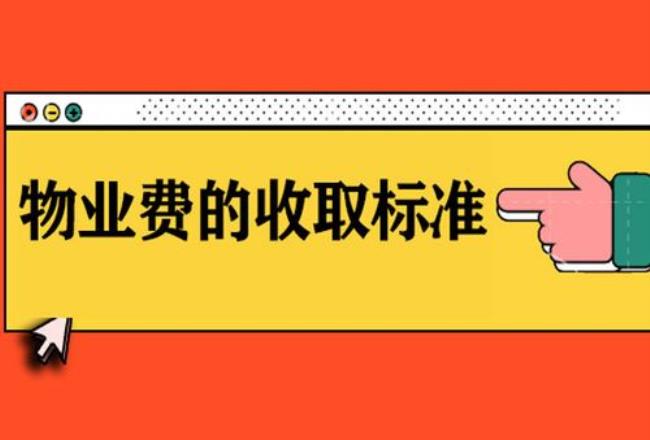 物业费的收取标准